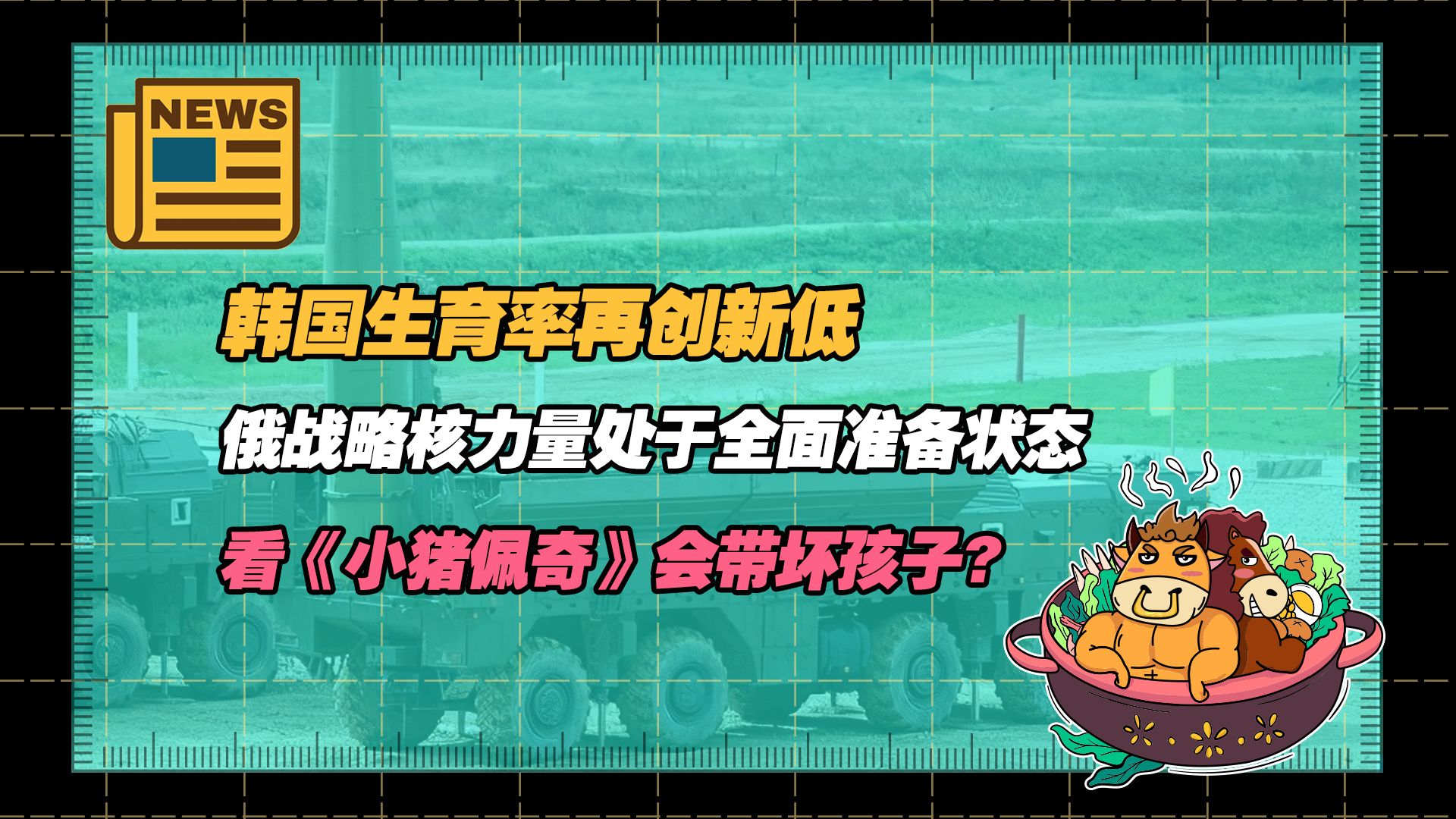 NEWS

韩国生育率再创新低

俄战略核力量处于全面准备状态

看《小猪佩奇》会带坏孩子？